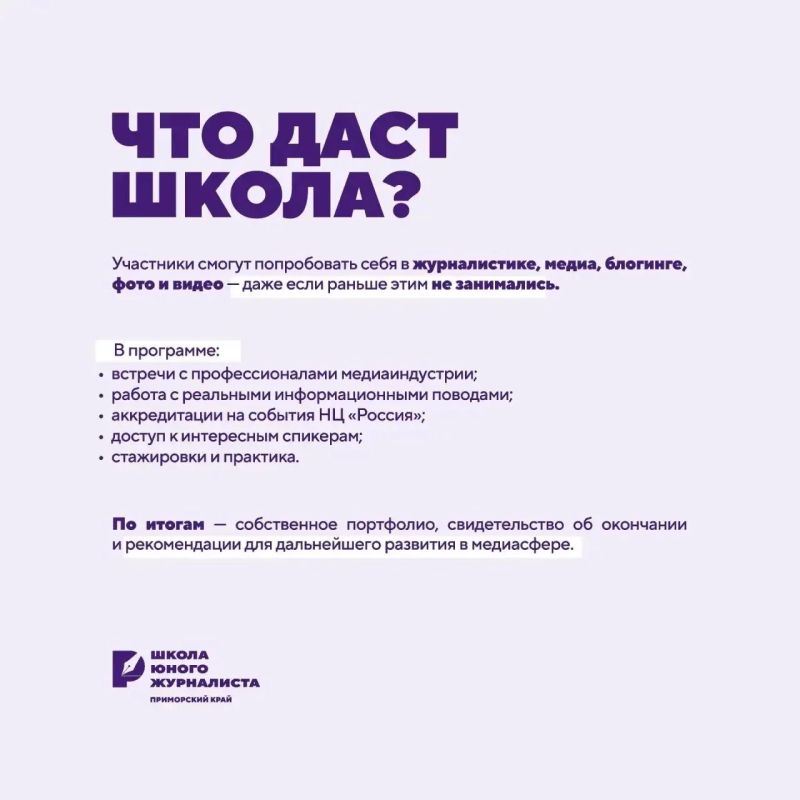 ЧТО ДАСТ ШКОЛА?

Участники смогут попробовать себя в журналистике, медиа, блогинге, фото и видео — даже если раньше этим не занимались.

В программе:
• встречи с профессионалами медиаиндустрии;
• работа с реальными информационными поводами;
• аккредитации на события НЦ «Россия»;
• доступ к интересным спикерам;
• стажировки и практика.

По итогам — собственное портфолио, свидетельство об окончании и рекомендации для дальнейшего развития в медиасфере.

ШКОЛА
ЮНОГО
ЖУРНАЛИСТА
ПРИМОРСКИЙ КРАЙ